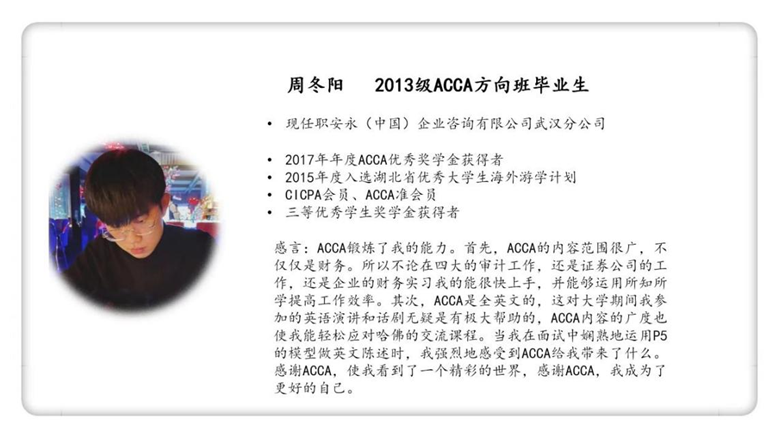 周冬阳 2013级ACCA方向班毕业生

• 现任职安永（中国）企业咨询有限公司武汉分公司

• 2017年年度ACCA优秀奖学金获得者
• 2015年度入选湖北省优秀大学生海外游学计划
• CICPA会员、ACCA准会员
• 三等优秀学生奖学金获得者

感言：ACCA锻炼了我的能力。首先，ACCA的内容范围很广，不仅仅是财务。所以不论在四大的审计工作，还是证券公司的工作，还是企业的财务实习我的能很快上手，并能够运用所知所学提高工作效率。其次，ACCA是全英文的，这对大学期间我参加的英语演讲和话剧无疑是有极大帮助的，ACCA内容的广度也使我能轻松应对哈佛的交流课程。当我在面试中娴熟地运用P5的模型做英文陈述时，我强烈地感受到ACCA给我带来了什么。感谢ACCA，使我看到了一个精彩的世界，感谢ACCA，我成为了更好的自己。